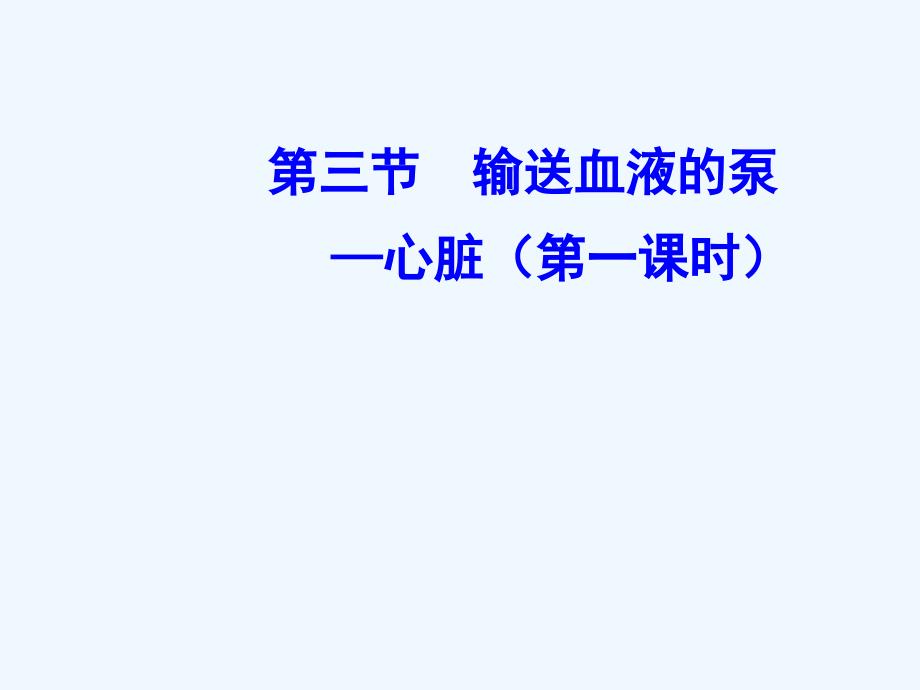 第三节　输送血液的泵

—心脏（第一课时）